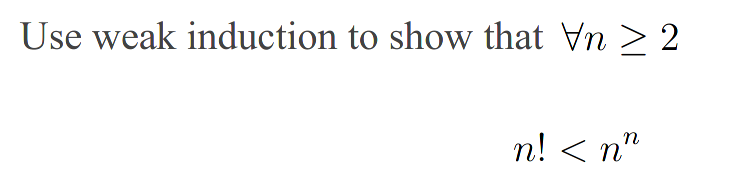 Use weak induction to show that $\forall n \geq 2$

$n! < n^n$